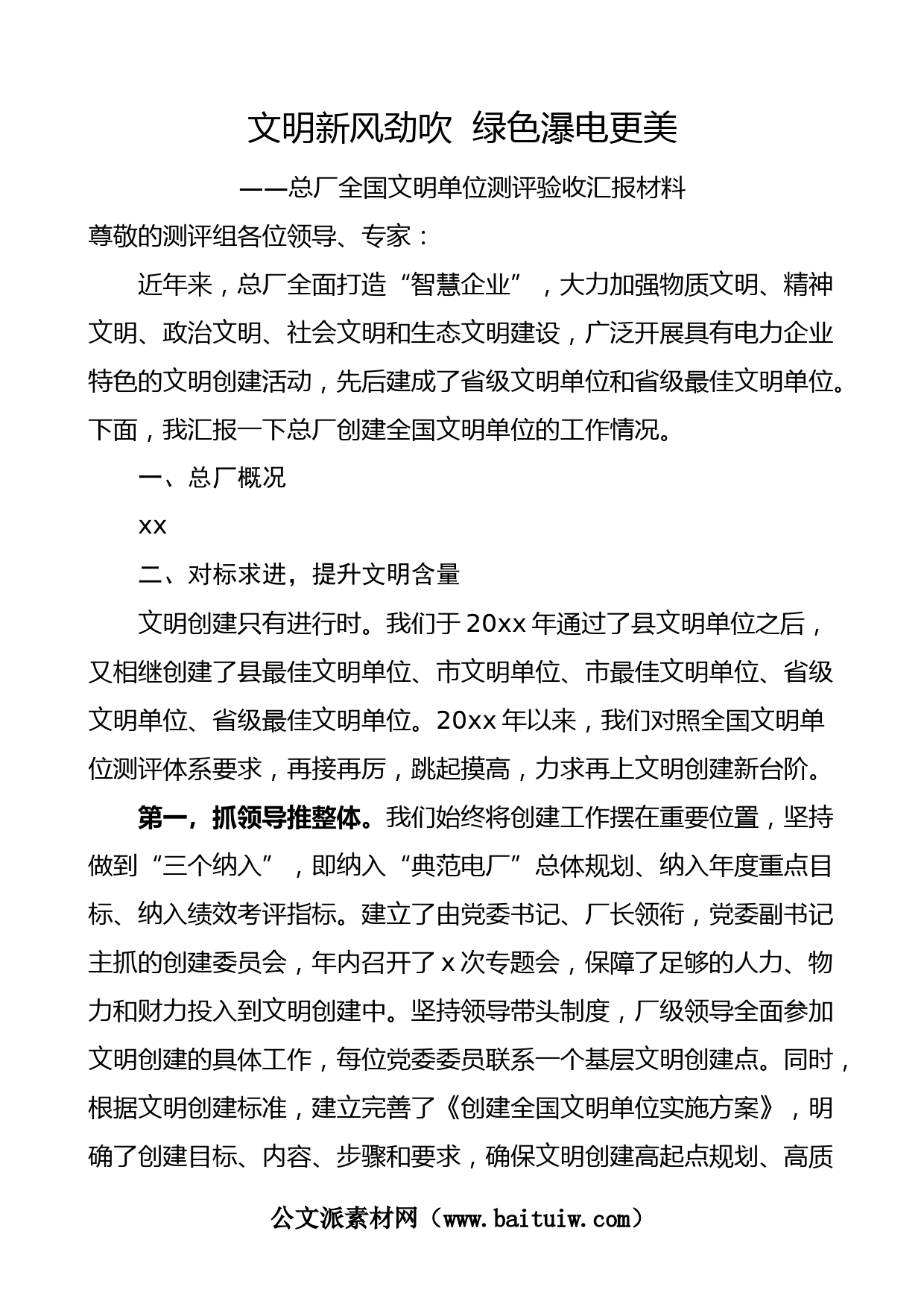 文明新风劲吹 绿色瀑电更美

——总厂全国文明单位测评验收汇报材料

尊敬的测评组各位领导、专家：

近年来，总厂全面打造“智慧企业”，大力加强物质文明、精神文明、政治文明、社会文明和生态文明建设，广泛开展具有电力企业特色的文明创建活动，先后建成了省级文明单位和省级最佳文明单位。下面，我汇报一下总厂创建全国文明单位的工作情况。

一、总厂概况

xx

二、对标求进，提升文明含量

文明创建只有进行时。我们于20xx年通过了县文明单位之后，又相继创建了县最佳文明单位、市文明单位、市最佳文明单位、省级文明单位、省级最佳文明单位。20xx年以来，我们对照全国文明单位测评体系要求，再接再厉，跳起摸高，力求再上文明创建新台阶。

第一，抓领导推整体。我们始终将创建工作摆在重要位置，坚持做到“三个纳入”，即纳入“典范电厂”总体规划、纳入年度重点目标、纳入绩效考评指标。建立了由党委书记、厂长领衔，党委副书记主抓的创建委员会，年内召开了x次专题会，保障了足够的人力、物力和财力投入到文明创建中。坚持领导带头制度，厂级领导全面参加文明创建的具体工作，每位党委委员联系一个基层文明创建点。同时，根据文明创建标准，建立完善了《创建全国文明单位实施方案》，明确了创建目标、内容、步骤和要求，确保文明创建高起点规划、高质

公文派素材网（www.baituiw.com）